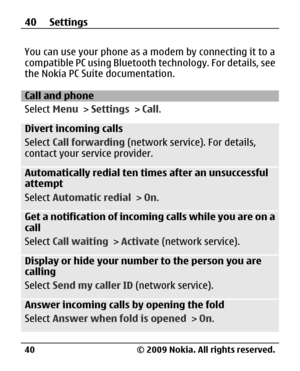 40 Settings

You can use your phone as a modem by connecting it to a compatible PC using Bluetooth technology. For details, see the Nokia PC Suite documentation.

Call and phone

Select Menu > Settings > Call.

Divert incoming calls

Select Call forwarding (network service). For details, contact your service provider.

Automatically redial ten times after an unsuccessful attempt

Select Automatic redial > On.

Get a notification of incoming calls while you are on a call

Select Call waiting > Activate (network service).

Display or hide your number to the person you are calling

Select Send my caller ID (network service).

Answer incoming calls by opening the fold

Select Answer when fold is opened > On.

40 © 2009 Nokia. All rights reserved.